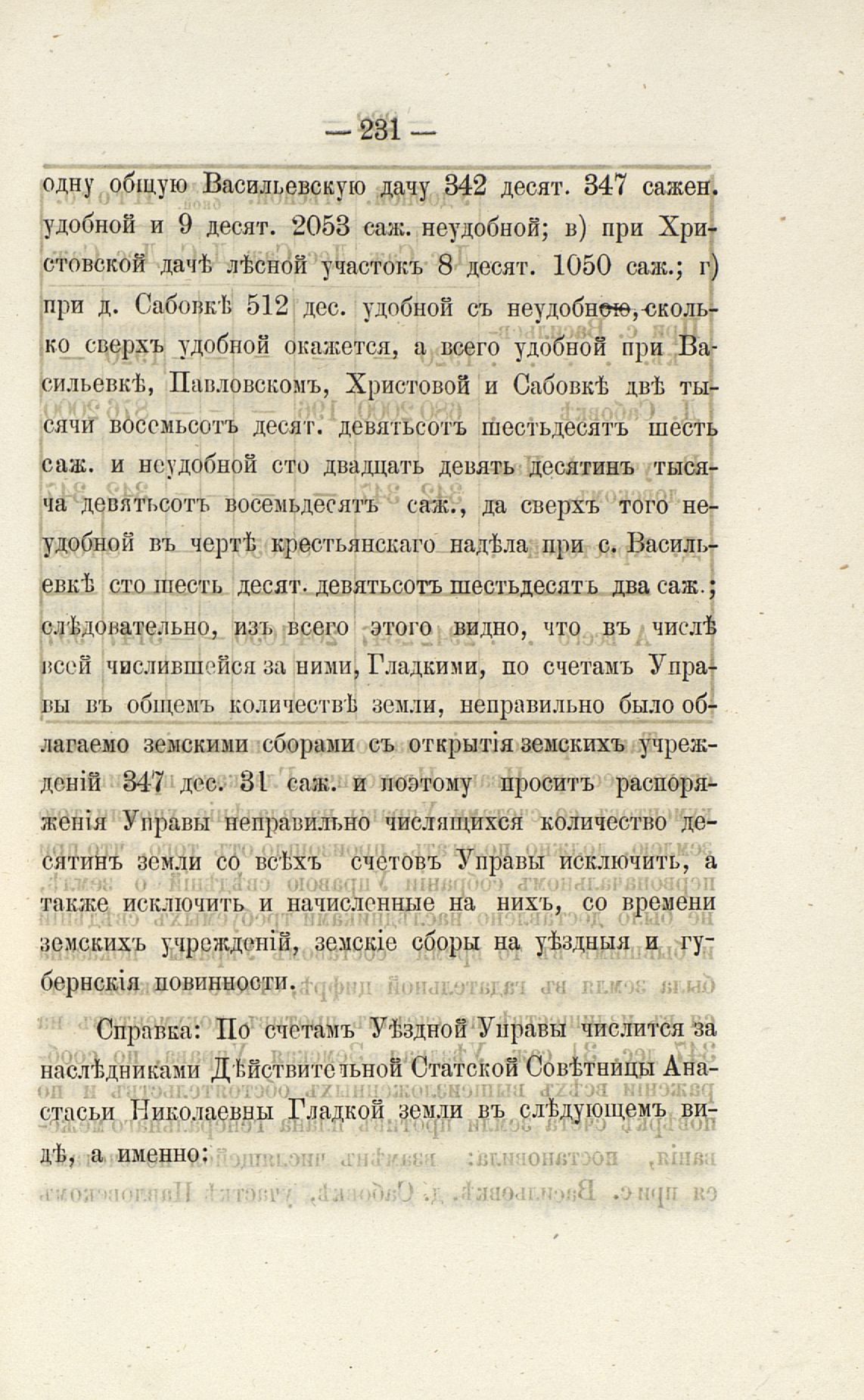 — 231 —

одну общую Васильевскую дачу 342 десят. 347 сажен. удобной и 9 десят. 2053 саж. неудобной; в) при Христовской дачѣ лѣсной участокъ 8 десят. 1050 саж.; г) при д. Сабовкѣ 512 дес. удобной съ неудобною, сколько сверхъ удобной окажется, а всего удобной при Васильевкѣ, Павловскомъ, Христовой и Сабовкѣ двѣ тысячи восемьсотъ десят. девятьсотъ шестьдесятъ шесть саж. и неудобной сто двадцать девять десятинъ тысяча девятьсотъ восемьдесятъ саж., да сверхъ того неудобной въ чертѣ крестьянскаго надѣла при с. Васильевкѣ сто шесть десят. девятьсотъ шестьдесятъ два саж.; слѣдовательно, изъ всего этого видно, что въ числѣ всей числившейся за ними, Гладкими, по счетамъ Управы въ общемъ количествѣ земли, неправильно было облагаемо земскими сборами съ открытія земскихъ учрежденій 347 дес. 31 саж. и поэтому проситъ распоряженія Управы неправильно числящихся количество десятинъ земли со всѣхъ счетовъ Управы исключить, а также исключить и начисленные на нихъ, со времени земскихъ учрежденій, земскіе сборы на уѣздныя и губернскія повинности.

Справка: По счетамъ Уѣздной Управы числится за наслѣдниками Дѣйствительной Статской Совѣтницы Анастасьи Николаевны Гладкой земли въ слѣдующемъ видѣ, а именно: